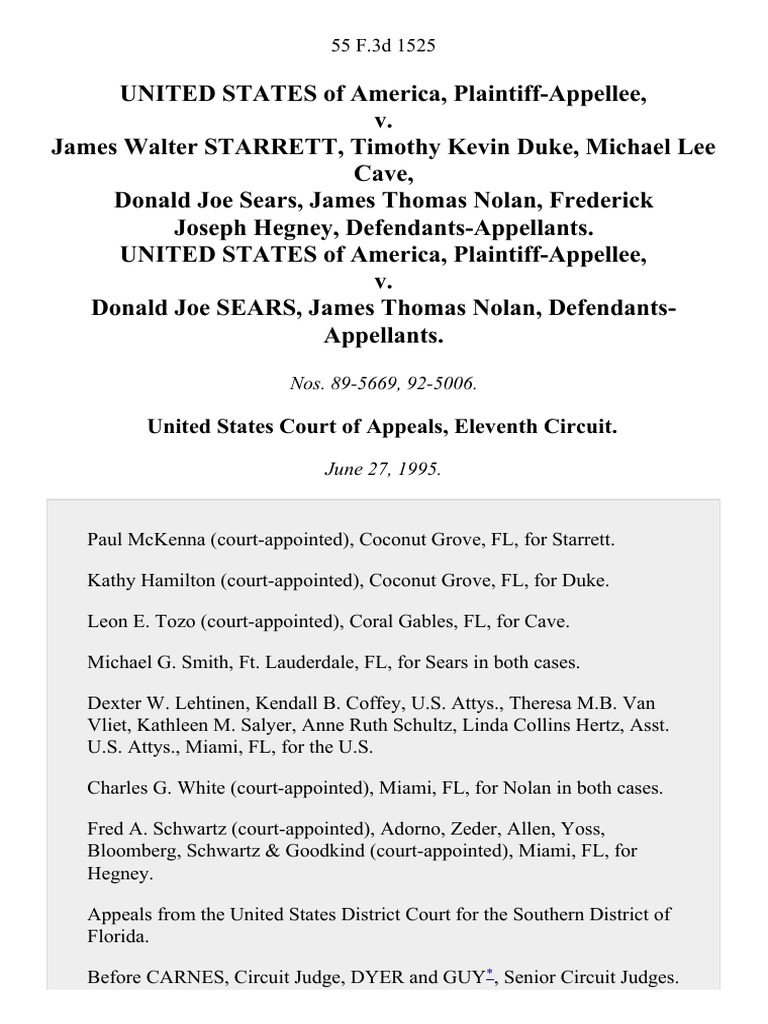 55 F.3d 1525

UNITED STATES of America, Plaintiff-Appellee,
v.
James Walter STARRETT, Timothy Kevin Duke, Michael Lee Cave,
Donald Joe Sears, James Thomas Nolan, Frederick Joseph Hegney, Defendants-Appellants.
UNITED STATES of America, Plaintiff-Appellee,
v.
Donald Joe SEARS, James Thomas Nolan, Defendants-Appellants.

Nos. 89-5669, 92-5006.

United States Court of Appeals, Eleventh Circuit.

June 27, 1995.

Paul McKenna (court-appointed), Coconut Grove, FL, for Starrett.

Kathy Hamilton (court-appointed), Coconut Grove, FL, for Duke.

Leon E. Tozo (court-appointed), Coral Gables, FL, for Cave.

Michael G. Smith, Ft. Lauderdale, FL, for Sears in both cases.

Dexter W. Lehtinen, Kendall B. Coffey, U.S. Attys., Theresa M.B. Van Vliet, Kathleen M. Salyer, Anne Ruth Schultz, Linda Collins Hertz, Asst. U.S. Attys., Miami, FL, for the U.S.

Charles G. White (court-appointed), Miami, FL, for Nolan in both cases.

Fred A. Schwartz (court-appointed), Adorno, Zeder, Allen, Yoss, Bloomberg, Schwartz & Goodkind (court-appointed), Miami, FL, for Hegney.

Appeals from the United States District Court for the Southern District of Florida.

Before CARNES, Circuit Judge, DYER and GUY*, Senior Circuit Judges.